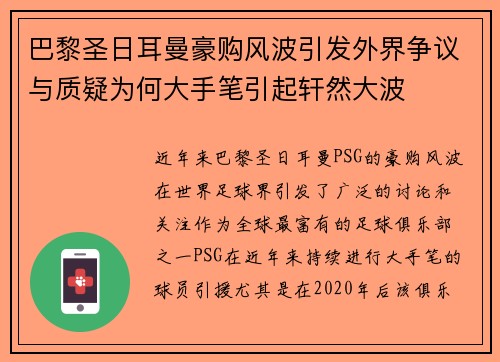 巴黎圣日耳曼豪购风波引发外界争议与质疑为何大手笔引起轩然大波

近年来巴黎圣日耳曼PSG的豪购风波在世界足球界引发了广泛的讨论和关注作为全球最富有的足球俱乐部之一PSG在近年来持续进行大手笔的球员引援尤其是在2020年后该俱乐